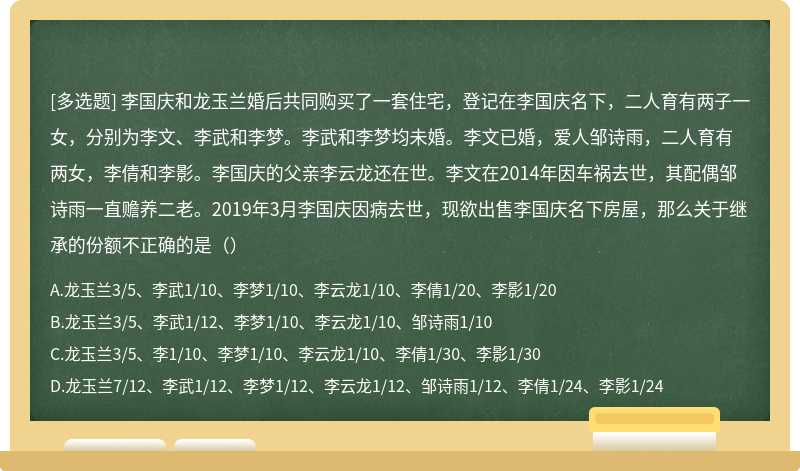 [多选题] 李国庆和龙玉兰婚后共同购买了一套住宅，登记在李国庆名下，二人育有两子一女，分别为李文、李武和李梦。李武和李梦均未婚。李文已婚，爱人邹诗雨，二人育有两女，李倩和李影。李国庆的父亲李云龙还在世。李文在2014年因车祸去世，其配偶邹诗雨一直赡养二老。2019年3月李国庆因病去世，现欲出售李国庆名下房屋，那么关于继承的份额不正确的是（）

A.龙玉兰3/5、李武1/10、李梦1/10、李云龙1/10、李倩1/20、李影1/20

B.龙玉兰3/5、李武1/12、李梦1/10、李云龙1/10、邹诗雨1/10

C.龙玉兰3/5、李1/10、李梦1/10、李云龙1/10、李倩1/30、李影1/30

D.龙玉兰7/12、李武1/12、李梦1/12、李云龙1/12、邹诗雨1/12、李倩1/24、李影1/24